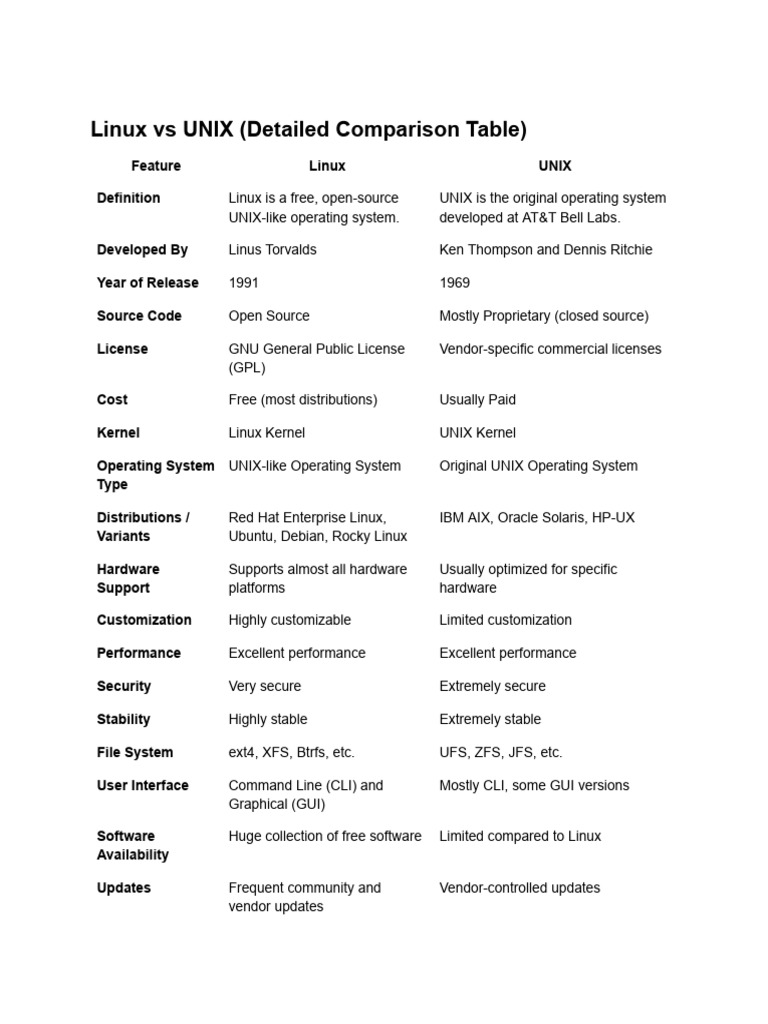 Linux vs UNIX (Detailed Comparison Table)

| Feature | Linux | UNIX |
|---|---|---|
| Definition | Linux is a free, open-source UNIX-like operating system. | UNIX is the original operating system developed at AT&T Bell Labs. |
| Developed By | Linus Torvalds | Ken Thompson and Dennis Ritchie |
| Year of Release | 1991 | 1969 |
| Source Code | Open Source | Mostly Proprietary (closed source) |
| License | GNU General Public License (GPL) | Vendor-specific commercial licenses |
| Cost | Free (most distributions) | Usually Paid |
| Kernel | Linux Kernel | UNIX Kernel |
| Operating System Type | UNIX-like Operating System | Original UNIX Operating System |
| Distributions / Variants | Red Hat Enterprise Linux, Ubuntu, Debian, Rocky Linux | IBM AIX, Oracle Solaris, HP-UX |
| Hardware Support | Supports almost all hardware platforms | Usually optimized for specific hardware |
| Customization | Highly customizable | Limited customization |
| Performance | Excellent performance | Excellent performance |
| Security | Very secure | Extremely secure |
| Stability | Highly stable | Extremely stable |
| File System | ext4, XFS, Btrfs, etc. | UFS, ZFS, JFS, etc. |
| User Interface | Command Line (CLI) and Graphical (GUI) | Mostly CLI, some GUI versions |
| Software Availability | Huge collection of free software | Limited compared to Linux |
| Updates | Frequent community and vendor updates | Vendor-controlled updates |